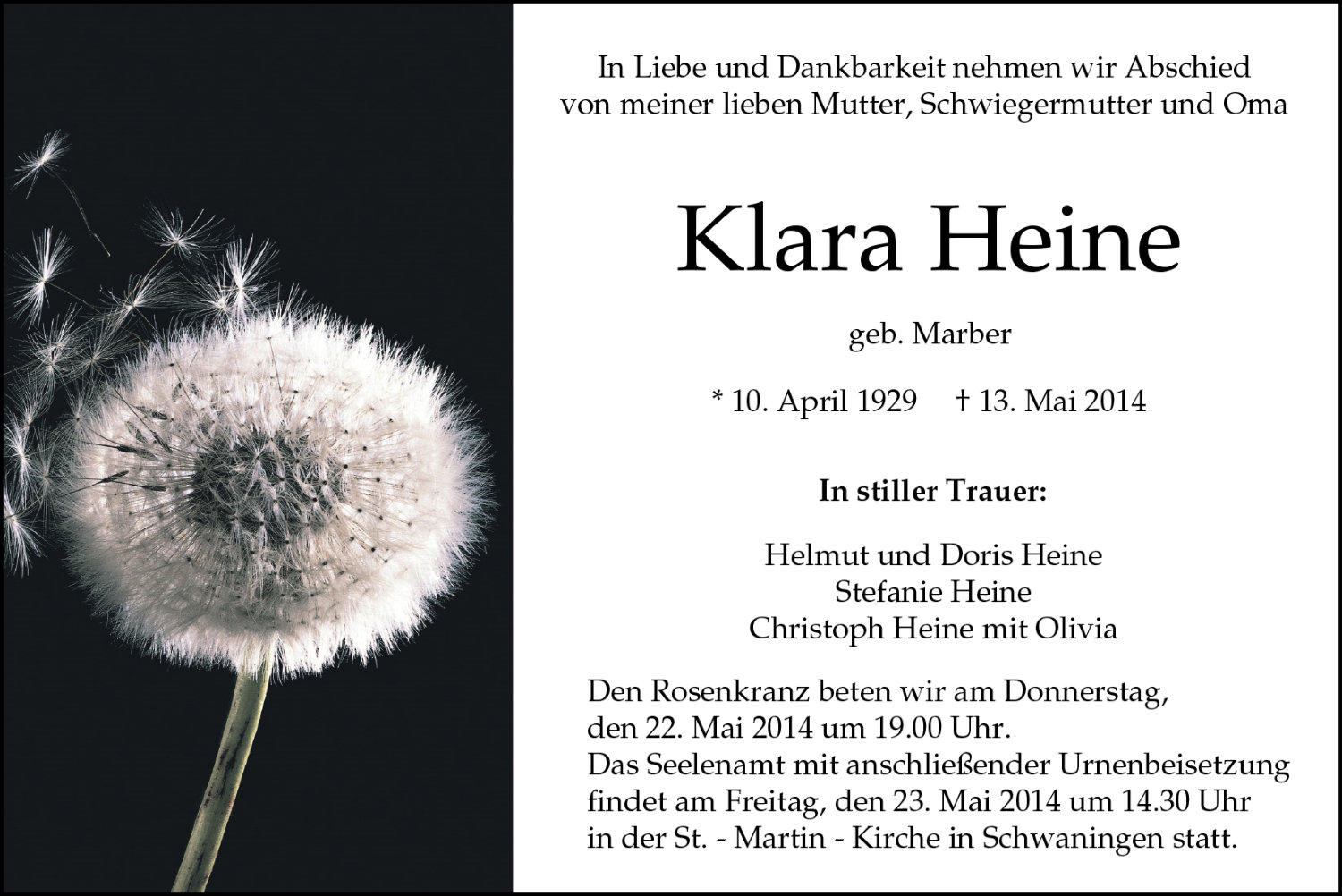 In Liebe und Dankbarkeit nehmen wir Abschied
von meiner lieben Mutter, Schwiegermutter und Oma

Klara Heine

geb. Marber

* 10. April 1929 † 13. Mai 2014

In stiller Trauer:

Helmut und Doris Heine
Stefanie Heine
Christoph Heine mit Olivia

Den Rosenkranz beten wir am Donnerstag, den 22. Mai 2014 um 19.00 Uhr.
Das Seelenamt mit anschließender Urnenbeisetzung findet am Freitag, den 23. Mai 2014 um 14.30 Uhr in der St. - Martin - Kirche in Schwaningen statt.